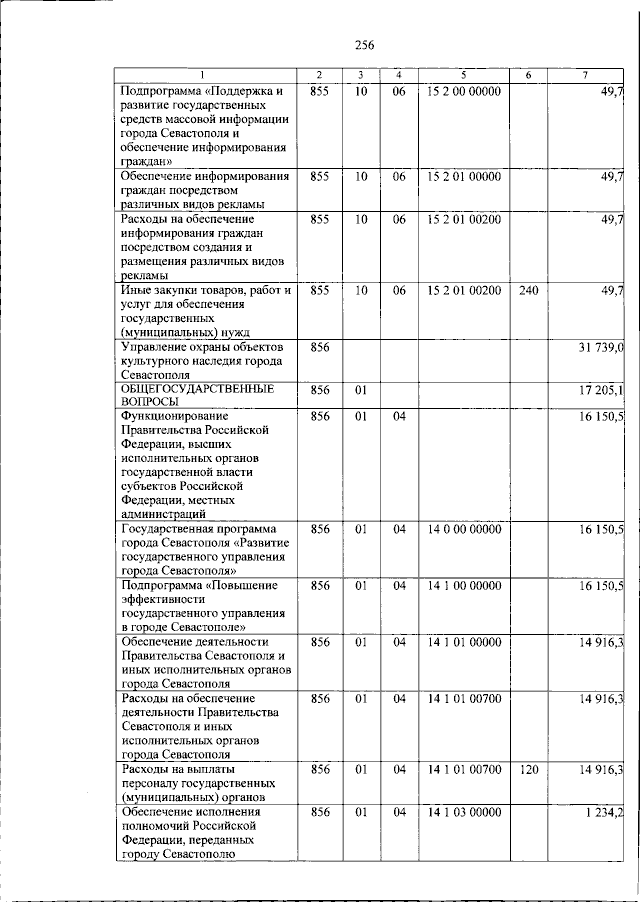 256

| 1 | 2 | 3 | 4 | 5 | 6 | 7 |
|---|---|---|---|---|---|---|
| Подпрограмма «Поддержка и развитие государственных средств массовой информации города Севастополя и обеспечение информирования граждан» | 855 | 10 | 06 | 15 2 00 00000 | | 49,7 |
| Обеспечение информирования граждан посредством различных видов рекламы | 855 | 10 | 06 | 15 2 01 00000 | | 49,7 |
| Расходы на обеспечение информирования граждан посредством создания и размещения различных видов рекламы | 855 | 10 | 06 | 15 2 01 00200 | | 49,7 |
| Иные закупки товаров, работ и услуг для обеспечения государственных (муниципальных) нужд | 855 | 10 | 06 | 15 2 01 00200 | 240 | 49,7 |
| Управление охраны объектов культурного наследия города Севастополя | 856 | | | | | 31 739,0 |
| ОБЩЕГОСУДАРСТВЕННЫЕ ВОПРОСЫ | 856 | 01 | | | | 17 205,1 |
| Функционирование Правительства Российской Федерации, высших исполнительных органов государственной власти субъектов Российской Федерации, местных администраций | 856 | 01 | 04 | | | 16 150,5 |
| Государственная программа города Севастополя «Развитие государственного управления города Севастополя» | 856 | 01 | 04 | 14 0 00 00000 | | 16 150,5 |
| Подпрограмма «Повышение эффективности государственного управления в городе Севастополе» | 856 | 01 | 04 | 14 1 00 00000 | | 16 150,5 |
| Обеспечение деятельности Правительства Севастополя и иных исполнительных органов города Севастополя | 856 | 01 | 04 | 14 1 01 00000 | | 14 916,3 |
| Расходы на обеспечение деятельности Правительства Севастополя и иных исполнительных органов города Севастополя | 856 | 01 | 04 | 14 1 01 00700 | | 14 916,3 |
| Расходы на выплаты персоналу государственных (муниципальных) органов | 856 | 01 | 04 | 14 1 01 00700 | 120 | 14 916,3 |
| Обеспечение исполнения полномочий Российской Федерации, переданных городу Севастополю | 856 | 01 | 04 | 14 1 03 00000 | | 1 234,2 |